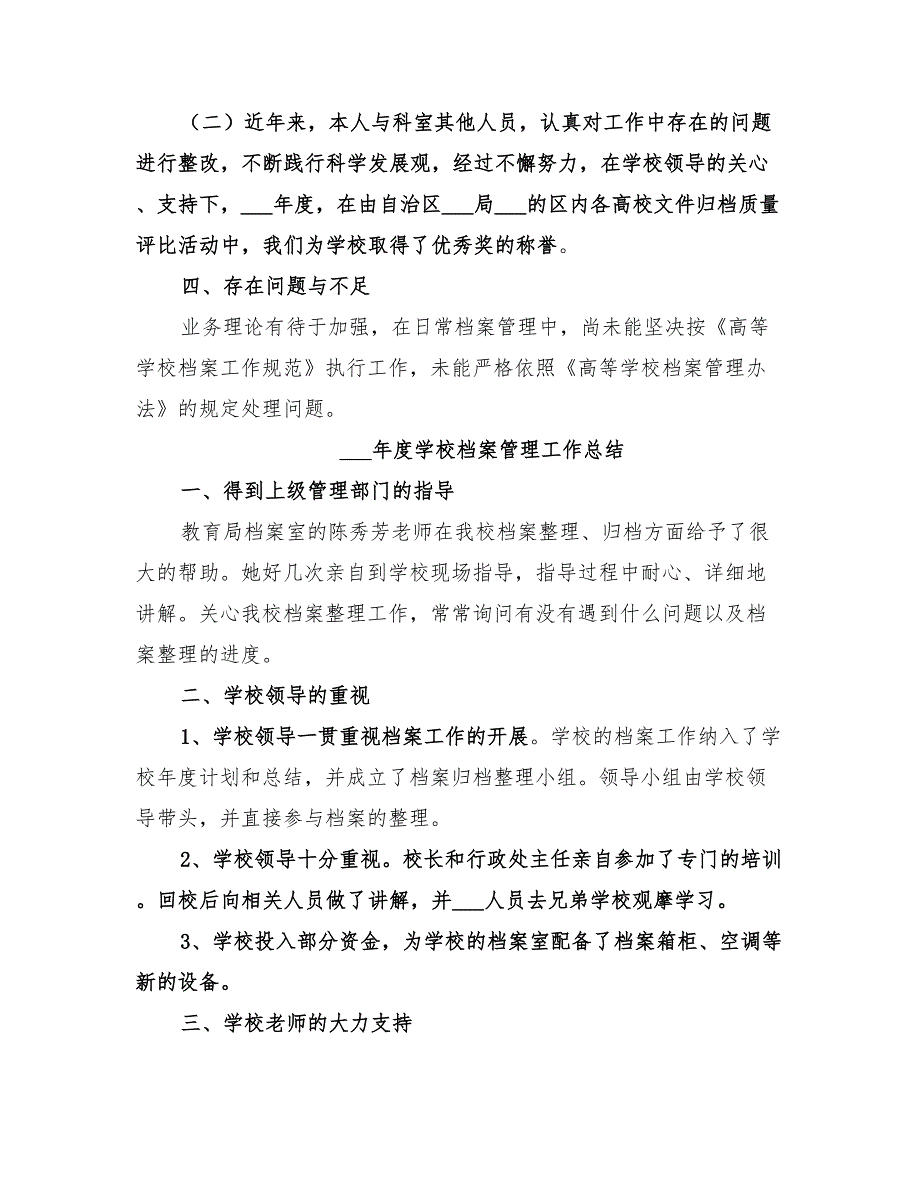 （二）近年来，本人与科室其他人员，认真对工作中存在的问题进行整改，不断践行科学发展观，经过不懈努力，在学校领导的关心、支持下，___年度，在由自治区___局___的区内各高校文件归档质量评比活动中，我们为学校取得了优秀奖的称誉。

四、存在问题与不足

业务理论有待于加强，在日常档案管理中，尚未能坚决按《高等学校档案工作规范》执行工作，未能严格依照《高等学校档案管理办法》的规定处理问题。

___年度学校档案管理工作总结

一、得到上级管理部门的指导

教育局档案室的陈秀芳老师在我校档案整理、归档方面给予了很大的帮助。她好几次亲自到学校现场指导，指导过程中耐心、详细地讲解。关心我校档案整理工作，常常询问有没有遇到什么问题以及档案整理的进度。

二、学校领导的重视

1、学校领导一贯重视档案工作的开展。学校的档案工作纳入了学校年度计划和总结，并成立了档案归档整理小组。领导小组由学校领导带头，并直接参与档案的整理。

2、学校领导十分重视。校长和行政处主任亲自参加了专门的培训。回校后向相关人员做了讲解，并___人员去兄弟学校观摩学习。

3、学校投入部分资金，为学校的档案室配备了档案箱柜、空调等新的设备。

三、学校老师的大力支持